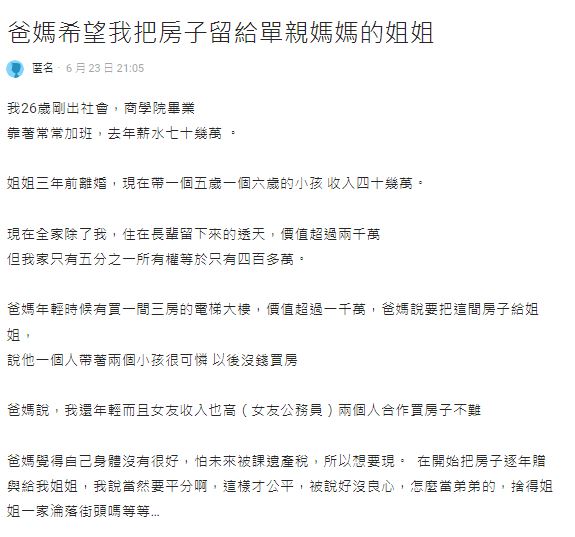 爸媽希望我把房子留給單親媽媽的姐姐

匿名 · 6 月 23 日 21:05

我26歲剛出社會，商學院畢業
靠著常常加班，去年薪水七十幾萬 。

姐姐三年前離婚，現在帶一個五歲一個六歲的小孩 收入四十幾萬。

現在全家除了我，住在長輩留下來的透天，價值超過兩千萬
但我家只有五分之一所有權等於只有四百多萬。

爸媽年輕時候有買一間三房的電梯大樓，價值超過一千萬，爸媽說要把這間房子給姐姐，
說他一個人帶著兩個小孩很可憐 以後沒錢買房

爸媽說，我還年輕而且女友收入也高（女友公務員）兩個人合作買房子不難

爸媽覺得自己身體沒有很好，怕未來被課遺產稅，所以想要現。 在開始把房子逐年贈與給我姐姐，我說當然要平分啊，這樣才公平，被說好沒良心，怎麼當弟弟的，捨得姐姐一家淪落街頭嗎等等...